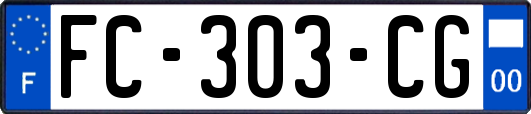 F

FC-303-CG

00